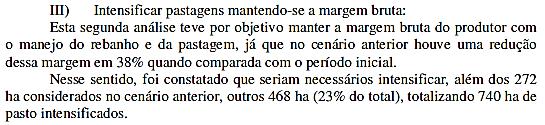 III) Intensificar pastagens mantendo-se a margem bruta:

Esta segunda análise teve por objetivo manter a margem bruta do produtor com o manejo do rebanho e da pastagem, já que no cenário anterior houve uma redução dessa margem em 38% quando comparada com o período inicial.

Nesse sentido, foi constatado que seriam necessários intensificar, além dos 272 ha considerados no cenário anterior, outros 468 ha (23% do total), totalizando 740 ha de pasto intensificados.